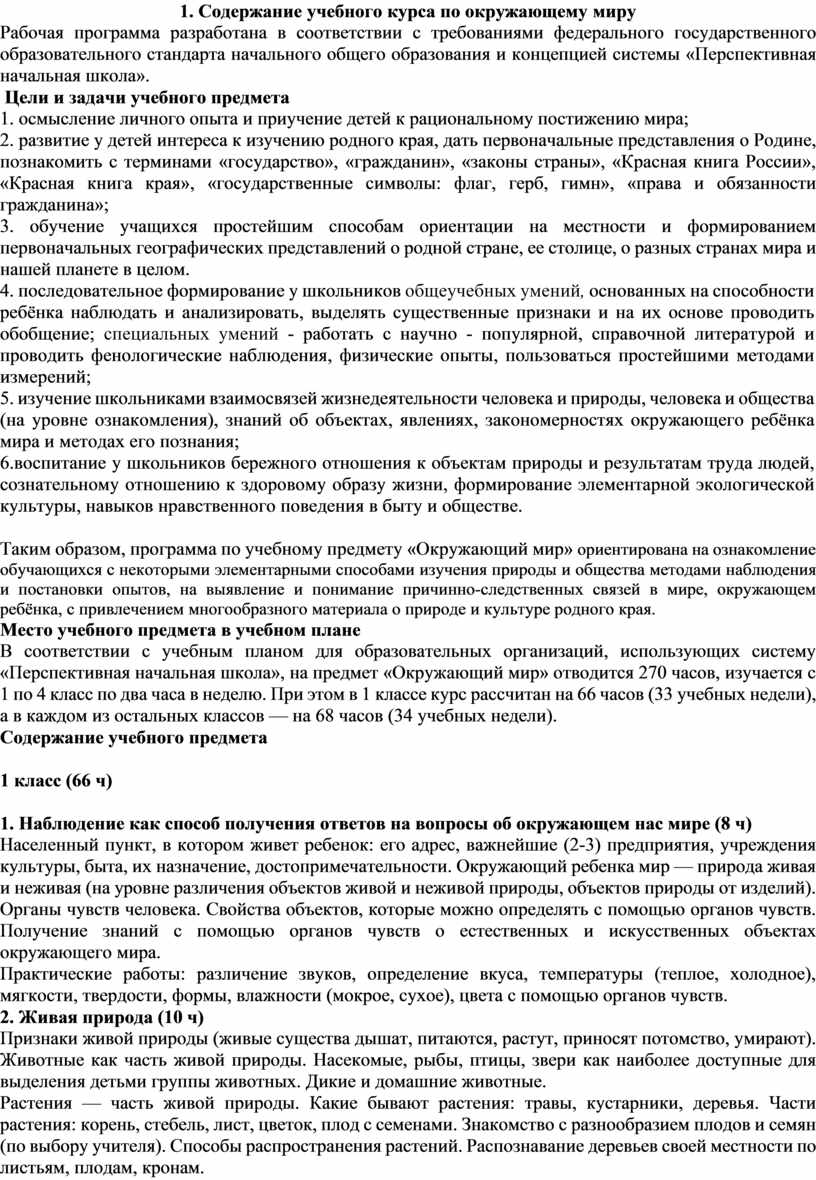 1. Содержание учебного курса по окружающему миру
Рабочая программа разработана в соответствии с требованиями федерального государственного образовательного стандарта начального общего образования и концепцией системы «Перспективная начальная школа».

Цели и задачи учебного предмета
1. осмысление личного опыта и приучение детей к рациональному постижению мира;
2. развитие у детей интереса к изучению родного края, дать первоначальные представления о Родине, познакомить с терминами «государство», «гражданин», «законы страны», «Красная книга России», «Красная книга края», «государственные символы: флаг, герб, гимн», «права и обязанности гражданина»;
3. обучение учащихся простейшим способам ориентации на местности и формированием первоначальных географических представлений о родной стране, ее столице, о разных странах мира и нашей планете в целом.
4. последовательное формирование у школьников общеучебных умений, основанных на способности ребёнка наблюдать и анализировать, выделять существенные признаки и на их основе проводить обобщение; специальных умений - работать с научно - популярной, справочной литературой и проводить фенологические наблюдения, физические опыты, пользоваться простейшими методами измерений;
5. изучение школьниками взаимосвязей жизнедеятельности человека и природы, человека и общества (на уровне ознакомления), знаний об объектах, явлениях, закономерностях окружающего ребёнка мира и методах его познания;
6.воспитание у школьников бережного отношения к объектам природы и результатам труда людей, сознательному отношению к здоровому образу жизни, формирование элементарной экологической культуры, навыков нравственного поведения в быту и обществе.

Таким образом, программа по учебному предмету «Окружающий мир» ориентирована на ознакомление обучающихся с некоторыми элементарными способами изучения природы и общества методами наблюдения и постановки опытов, на выявление и понимание причинно-следственных связей в мире, окружающем ребёнка, с привлечением многообразного материала о природе и культуре родного края.
Место учебного предмета в учебном плане
В соответствии с учебным планом для образовательных организаций, использующих систему «Перспективная начальная школа», на предмет «Окружающий мир» отводится 270 часов, изучается с 1 по 4 класс по два часа в неделю. При этом в 1 классе курс рассчитан на 66 часов (33 учебных недели), а в каждом из остальных классов — на 68 часов (34 учебных недели).
Содержание учебного предмета

1 класс (66 ч)

1. Наблюдение как способ получения ответов на вопросы об окружающем нас мире (8 ч)
Населенный пункт, в котором живет ребенок: его адрес, важнейшие (2-3) предприятия, учреждения культуры, быта, их назначение, достопримечательности. Окружающий ребенка мир — природа живая и неживая (на уровне различения объектов живой и неживой природы, объектов природы от изделий). Органы чувств человека. Свойства объектов, которые можно определять с помощью органов чувств. Получение знаний с помощью органов чувств о естественных и искусственных объектах окружающего мира.
Практические работы: различение звуков, определение вкуса, температуры (теплое, холодное), мягкости, твердости, формы, влажности (мокрое, сухое), цвета с помощью органов чувств.
2. Живая природа (10 ч)
Признаки живой природы (живые существа дышат, питаются, растут, приносят потомство, умирают). Животные как часть живой природы. Насекомые, рыбы, птицы, звери как наиболее доступные для выделения детьми группы животных. Дикие и домашние животные.
Растения — часть живой природы. Какие бывают растения: травы, кустарники, деревья. Части растения: корень, стебель, лист, цветок, плод с семенами. Знакомство с разнообразием плодов и семян (по выбору учителя). Способы распространения растений. Распознавание деревьев своей местности по листьям, плодам, кронам.